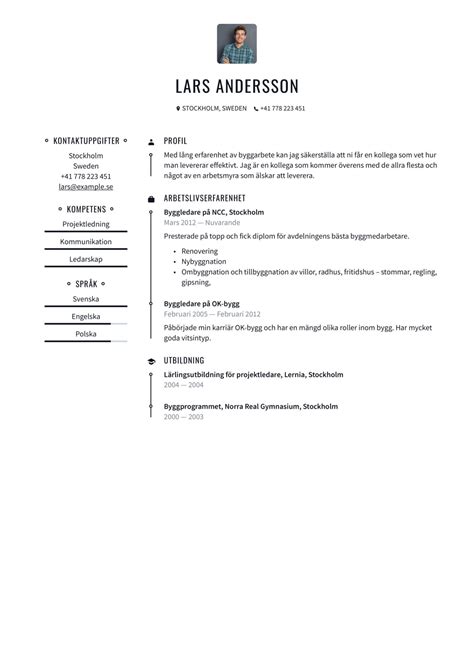 LARS ANDERSSON

STOCKHOLM, SWEDEN   +41 778 223 451

KONTAKTUPPGIFTER

Stockholm
Sweden
+41 778 223 451
lars@example.se

KOMPETENS

Projektledning

Kommunikation

Ledarskap

SPRÅK

Svenska

Engelska

Polska

PROFIL

Med lång erfarenhet av byggarbete kan jag säkerställa att ni får en kollega som vet hur man levererar effektivt. Jag är en kollega som kommer överens med de allra flesta och något av en arbetsmyra som älskar att leverera.

ARBETSLIVSERFARENHET

Byggledare på NCC, Stockholm
Mars 2012 — Nuvarande

Presterade på topp och fick diplom för avdelningens bästa byggmedarbetare.

• Renovering
• Nybyggnation
• Ombyggnation och tillbyggnation av villor, radhus, fritidshus – stommar, regling, gipsning,

Byggledare på OK-bygg
Februari 2005 — Februari 2012

Påbörjade min karriär OK-bygg och har en mängd olika roller inom bygg. Har mycket goda vitsintyp.

UTBILDNING

Lärlingsutbildning för projektledare, Lernia, Stockholm
2004 — 2004

Byggprogrammet, Norra Real Gymnasium, Stockholm
2000 — 2003